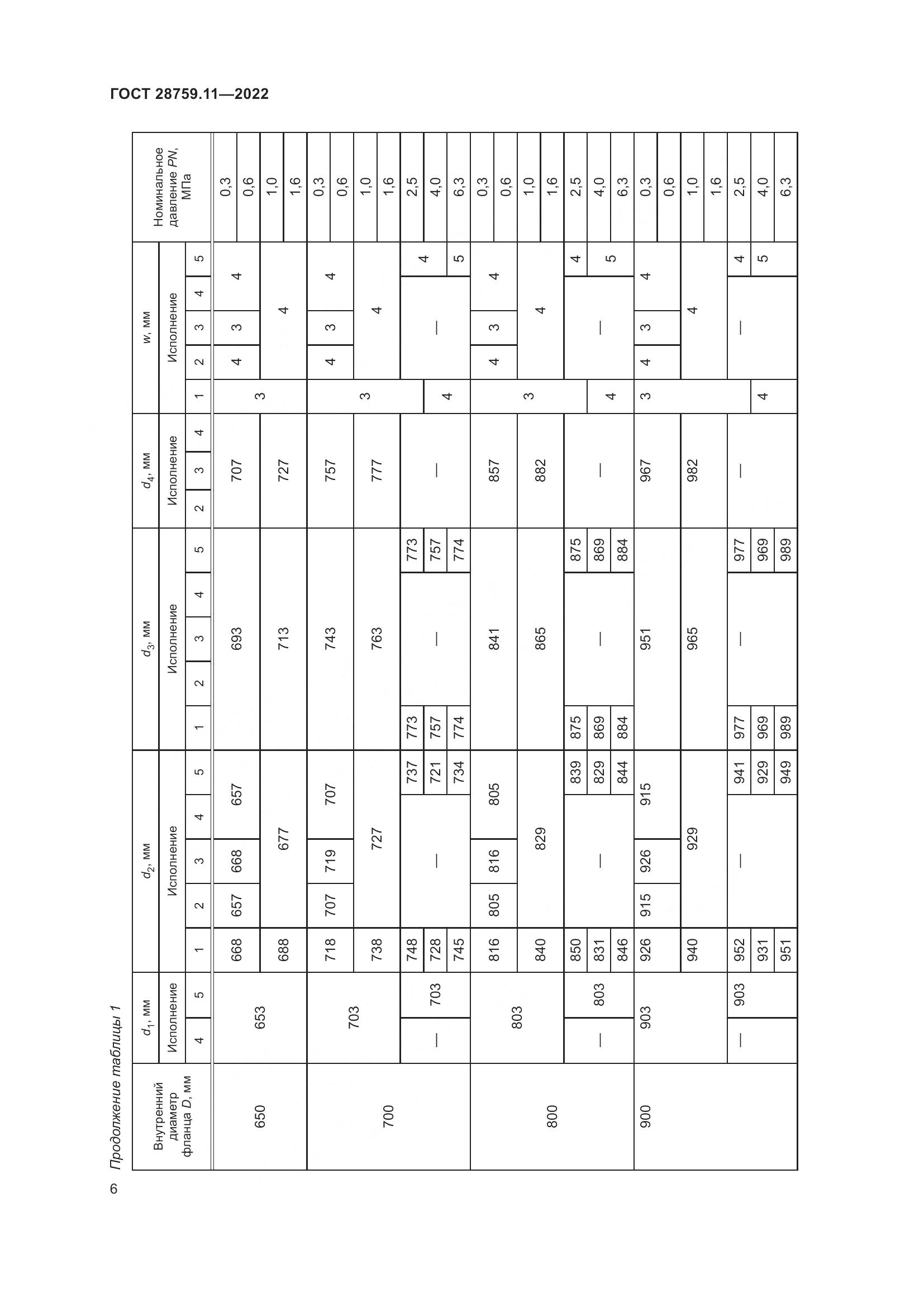 ГОСТ 28759.11—2022

Продолжение таблицы 1

| Внутренний диаметр фланца D, мм | $d_1$, мм Исполнение 4 | $d_1$, мм Исполнение 5 | $d_2$, мм Исполнение 1 | $d_2$, мм Исполнение 2 | $d_2$, мм Исполнение 3 | $d_2$, мм Исполнение 4 | $d_2$, мм Исполнение 5 | $d_3$, мм Исполнение 1 | $d_3$, мм Исполнение 2 | $d_3$, мм Исполнение 3 | $d_3$, мм Исполнение 4 | $d_3$, мм Исполнение 5 | $d_4$, мм Исполнение 2 | $d_4$, мм Исполнение 3 | $d_4$, мм Исполнение 4 | w, мм Исполнение 1 | w, мм Исполнение 2 | w, мм Исполнение 3 | w, мм Исполнение 4 | w, мм Исполнение 5 | Номинальное давление PN, МПа |
|---|---|---|---|---|---|---|---|---|---|---|---|---|---|---|---|---|---|---|---|---|---|
| 650 | 653 | 653 | 668 | 657 | 668 | 657 | 657 | 693 | 693 | 693 | 693 | 693 | 707 | 707 | 707 | 3 | 4 | 3 | 4 | 4 | 0,3 |
| | | | | | | | | | | | | | | | | | | | | | 0,6 |
| | | | 688 | 677 | 677 | 677 | 677 | 713 | 713 | 713 | 713 | 713 | 727 | 727 | 727 | | 4 | 4 | 4 | 4 | 1,0 |
| | | | | | | | | | | | | | | | | | | | | | 1,6 |
| 700 | 703 | 703 | 718 | 707 | 719 | 707 | 707 | 743 | 743 | 743 | 743 | 743 | 757 | 757 | 757 | 3 | 4 | 3 | 4 | 4 | 0,3 |
| | | | | | | | | | | | | | | | | | | | | | 0,6 |
| | | | 738 | 727 | 727 | 727 | 727 | 763 | 763 | 763 | 763 | 763 | 777 | 777 | 777 | | 4 | 4 | 4 | 4 | 1,0 |
| | | | | | | | | | | | | | | | | | | | | | 1,6 |
| | — | 703 | 748 | — | — | — | 737 | 773 | — | — | — | 773 | — | — | — | | — | — | — | 4 | 2,5 |
| | | | 728 | | | | 721 | 757 | | | | 757 | | | | 4 | | | | | 4,0 |
| | | | 745 | | | | 734 | 774 | | | | 774 | | | | | | | | 5 | 6,3 |
| 800 | 803 | 803 | 816 | 805 | 816 | 805 | 805 | 841 | 841 | 841 | 841 | 841 | 857 | 857 | 857 | 3 | 4 | 3 | 4 | 4 | 0,3 |
| | | | | | | | | | | | | | | | | | | | | | 0,6 |
| | | | 840 | 829 | 829 | 829 | 829 | 865 | 865 | 865 | 865 | 865 | 882 | 882 | 882 | | 4 | 4 | 4 | 4 | 1,0 |
| | | | | | | | | | | | | | | | | | | | | | 1,6 |
| | — | 803 | 850 | — | — | — | 839 | 875 | — | — | — | 875 | — | — | — | | — | — | — | 4 | 2,5 |
| | | | 831 | | | | 829 | 869 | | | | 869 | | | | 4 | | | | 5 | 4,0 |
| | | | 846 | | | | 844 | 884 | | | | 884 | | | | | | | | | 6,3 |
| 900 | 903 | 903 | 926 | 915 | 926 | 915 | 915 | 951 | 951 | 951 | 951 | 951 | 967 | 967 | 967 | 3 | 4 | 3 | 4 | 4 | 0,3 |
| | | | | | | | | | | | | | | | | | | | | | 0,6 |
| | | | 940 | 929 | 929 | 929 | 929 | 965 | 965 | 965 | 965 | 965 | 982 | 982 | 982 | | 4 | 4 | 4 | 4 | 1,0 |
| | | | | | | | | | | | | | | | | | | | | | 1,6 |
| | — | 903 | 952 | — | — | — | 941 | 977 | — | — | — | 977 | — | — | — | | — | — | — | 4 | 2,5 |
| | | | 931 | | | | 929 | 969 | | | | 969 | | | | 4 | | | | 5 | 4,0 |
| | | | 951 | | | | 949 | 989 | | | | 989 | | | | | | | | | 6,3 |

6